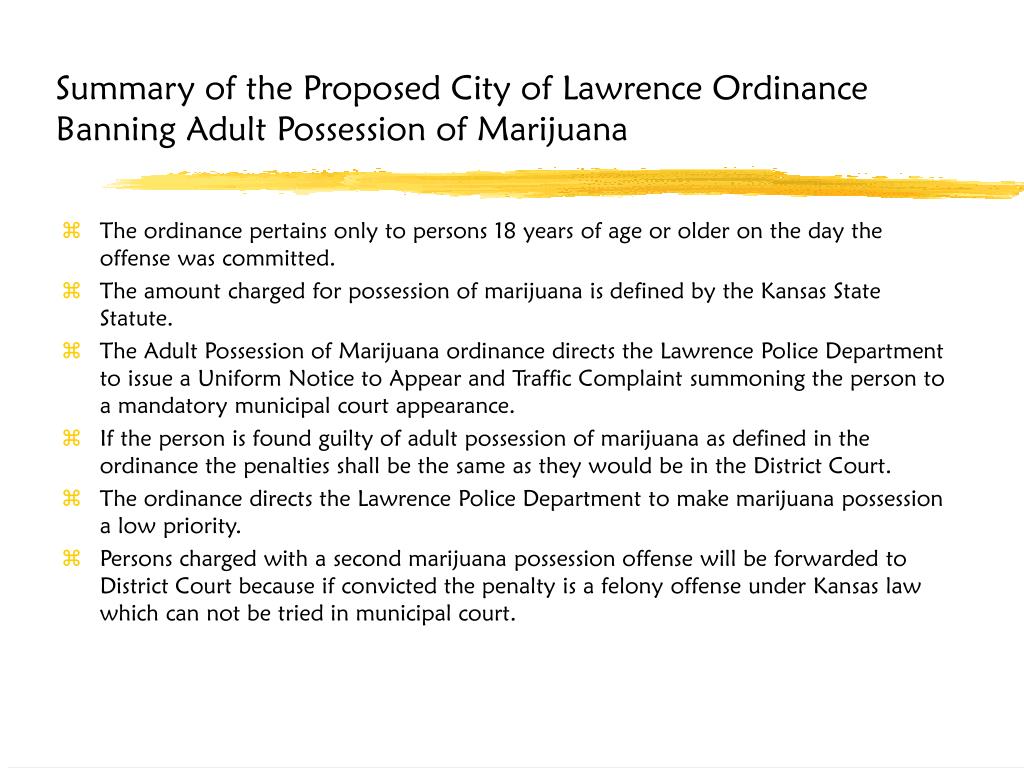 Summary of the Proposed City of Lawrence Ordinance Banning Adult Possession of Marijuana

⌘ The ordinance pertains only to persons 18 years of age or older on the day the offense was committed.
⌘ The amount charged for possession of marijuana is defined by the Kansas State Statute.
⌘ The Adult Possession of Marijuana ordinance directs the Lawrence Police Department to issue a Uniform Notice to Appear and Traffic Complaint summoning the person to a mandatory municipal court appearance.
⌘ If the person is found guilty of adult possession of marijuana as defined in the ordinance the penalties shall be the same as they would be in the District Court.
⌘ The ordinance directs the Lawrence Police Department to make marijuana possession a low priority.
⌘ Persons charged with a second marijuana possession offense will be forwarded to District Court because if convicted the penalty is a felony offense under Kansas law which can not be tried in municipal court.